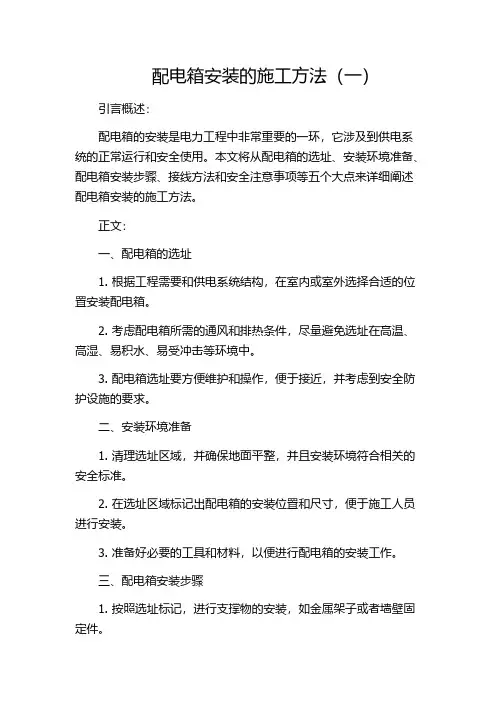 配电箱安装的施工方法（一）

引言概述：

配电箱的安装是电力工程中非常重要的一环，它涉及到供电系统的正常运行和安全使用。本文将从配电箱的选址、安装环境准备、配电箱安装步骤、接线方法和安全注意事项等五个大点来详细阐述配电箱安装的施工方法。

正文：

一、配电箱的选址

1. 根据工程需要和供电系统结构，在室内或室外选择合适的位置安装配电箱。

2. 考虑配电箱所需的通风和排热条件，尽量避免选址在高温、高湿、易积水、易受冲击等环境中。

3. 配电箱选址要方便维护和操作，便于接近，并考虑到安全防护设施的要求。

二、安装环境准备

1. 清理选址区域，并确保地面平整，并且安装环境符合相关的安全标准。

2. 在选址区域标记出配电箱的安装位置和尺寸，便于施工人员进行安装。

3. 准备好必要的工具和材料，以便进行配电箱的安装工作。

三、配电箱安装步骤

1. 按照选址标记，进行支撑物的安装，如金属架子或者墙壁固定件。